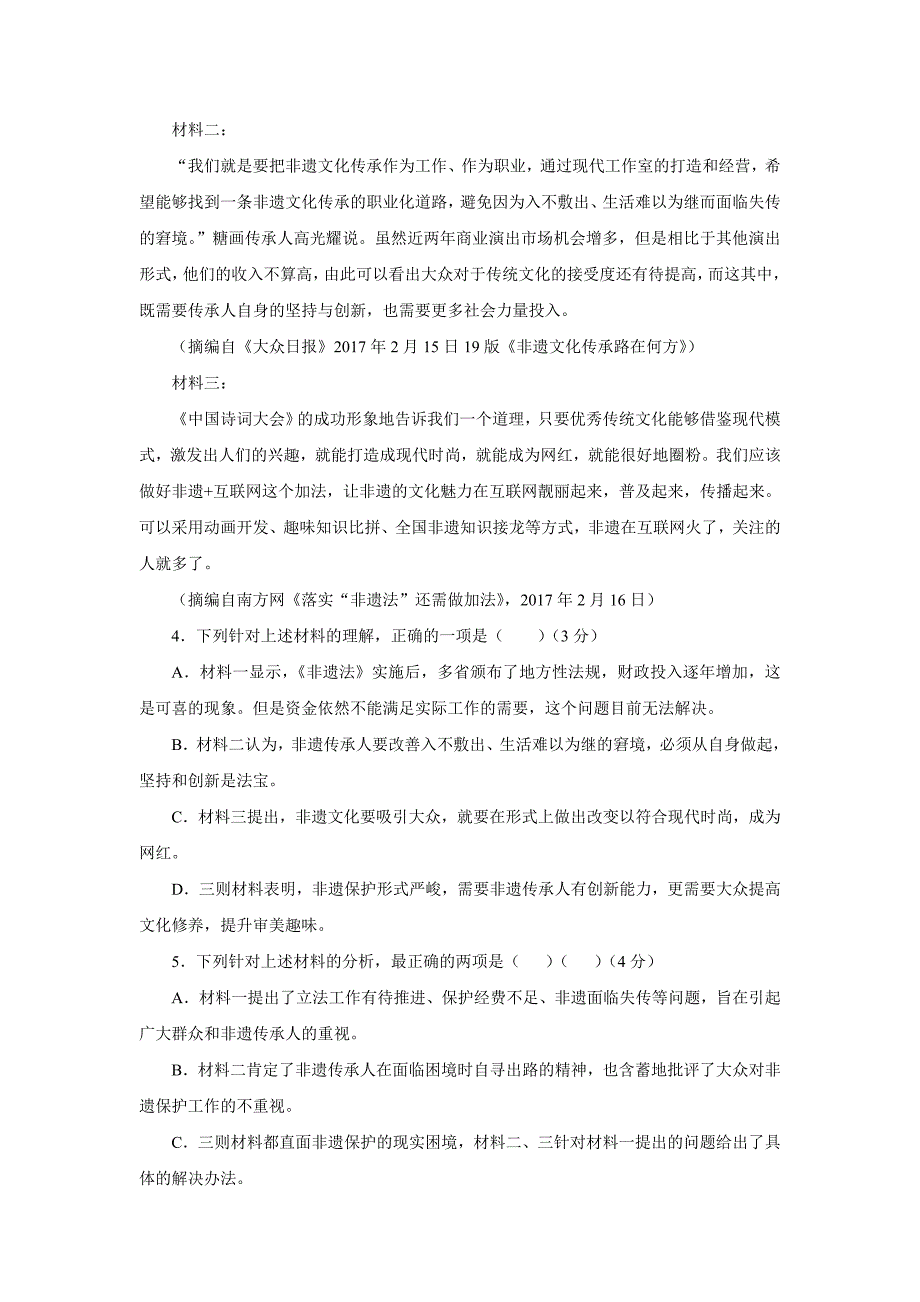 材料二：

“我们就是要把非遗文化传承作为工作、作为职业，通过现代工作室的打造和经营，希望能够找到一条非遗文化传承的职业化道路，避免因为入不敷出、生活难以为继而面临失传的窘境。”糖画传承人高光耀说。虽然近两年商业演出市场机会增多，但是相比于其他演出形式，他们的收入不算高，由此可以看出大众对于传统文化的接受度还有待提高，而这其中，既需要传承人自身的坚持与创新，也需要更多社会力量投入。

（摘编自《大众日报》2017 年 2 月 15 日 19 版《非遗文化传承路在何方》）

材料三：

《中国诗词大会》的成功形象地告诉我们一个道理，只要优秀传统文化能够借鉴现代模式，激发出人们的兴趣，就能打造成现代时尚，就能成为网红，就能很好地圈粉。我们应该做好非遗+互联网这个加法，让非遗的文化魅力在互联网靓丽起来，普及起来，传播起来。可以采用动画开发、趣味知识比拼、全国非遗知识接龙等方式，非遗在互联网火了，关注的人就多了。

（摘编自南方网《落实“非遗法”还需做加法》，2017 年 2 月 16 日）

4．下列针对上述材料的理解，正确的一项是（　　）（3 分）

A．材料一显示，《非遗法》实施后，多省颁布了地方性法规，财政投入逐年增加，这是可喜的现象。但是资金依然不能满足实际工作的需要，这个问题目前无法解决。

B．材料二认为，非遗传承人要改善入不敷出、生活难以为继的窘境，必须从自身做起，坚持和创新是法宝。

C．材料三提出，非遗文化要吸引大众，就要在形式上做出改变以符合现代时尚，成为网红。

D．三则材料表明，非遗保护形式严峻，需要非遗传承人有创新能力，更需要大众提高文化修养，提升审美趣味。

5．下列针对上述材料的分析，最正确的两项是（　　）（　　）（4 分）

A．材料一提出了立法工作有待推进、保护经费不足、非遗面临失传等问题，旨在引起广大群众和非遗传承人的重视。

B．材料二肯定了非遗传承人在面临困境时自寻出路的精神，也含蓄地批评了大众对非遗保护工作的不重视。

C．三则材料都直面非遗保护的现实困境，材料二、三针对材料一提出的问题给出了具体的解决办法。